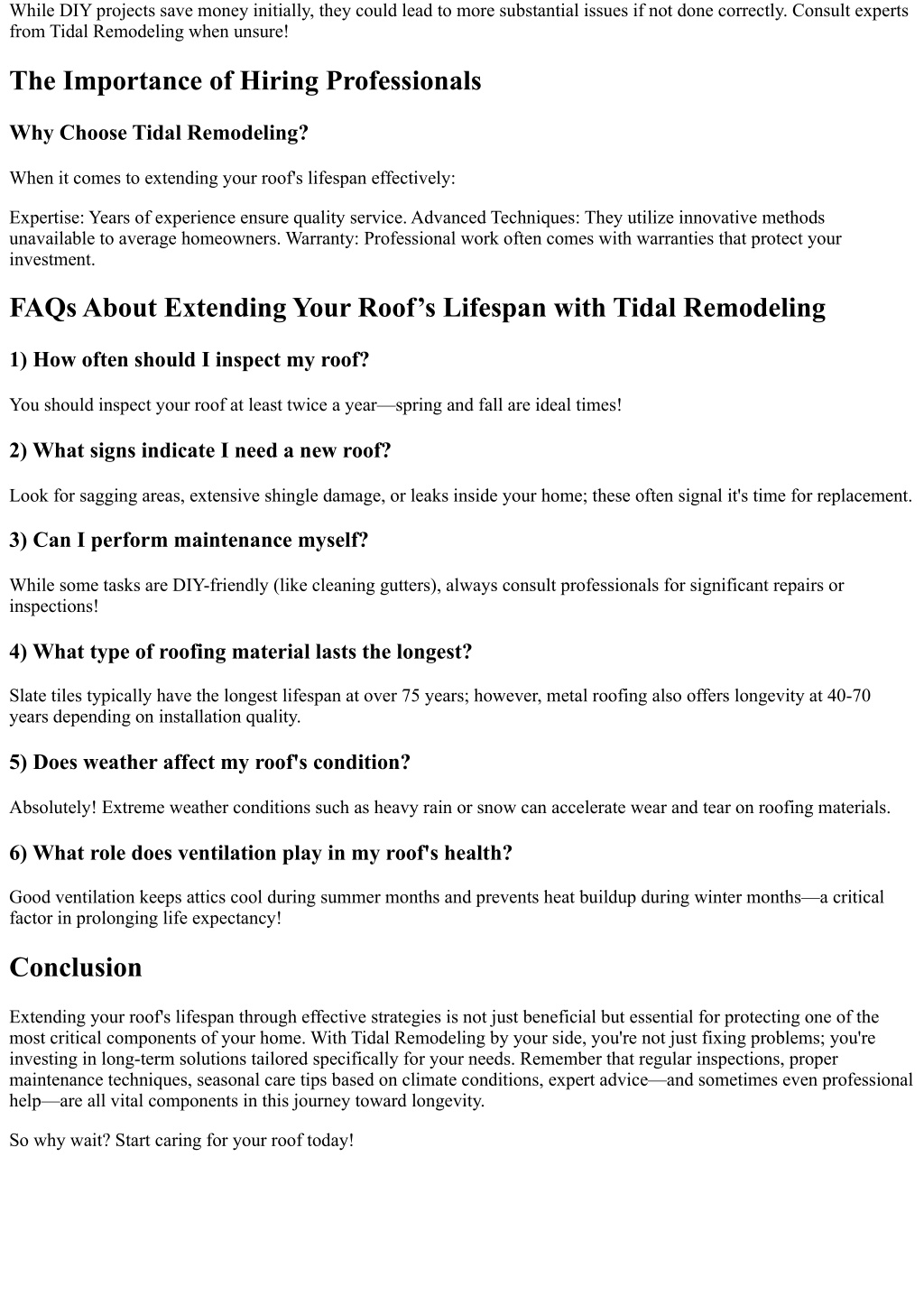 While DIY projects save money initially, they could lead to more substantial issues if not done correctly. Consult experts from Tidal Remodeling when unsure!

The Importance of Hiring Professionals

Why Choose Tidal Remodeling?

When it comes to extending your roof's lifespan effectively:

Expertise: Years of experience ensure quality service. Advanced Techniques: They utilize innovative methods unavailable to average homeowners. Warranty: Professional work often comes with warranties that protect your investment.

FAQs About Extending Your Roof’s Lifespan with Tidal Remodeling

1) How often should I inspect my roof?

You should inspect your roof at least twice a year—spring and fall are ideal times!

2) What signs indicate I need a new roof?

Look for sagging areas, extensive shingle damage, or leaks inside your home; these often signal it's time for replacement.

3) Can I perform maintenance myself?

While some tasks are DIY-friendly (like cleaning gutters), always consult professionals for significant repairs or inspections!

4) What type of roofing material lasts the longest?

Slate tiles typically have the longest lifespan at over 75 years; however, metal roofing also offers longevity at 40-70 years depending on installation quality.

5) Does weather affect my roof's condition?

Absolutely! Extreme weather conditions such as heavy rain or snow can accelerate wear and tear on roofing materials.

6) What role does ventilation play in my roof's health?

Good ventilation keeps attics cool during summer months and prevents heat buildup during winter months—a critical factor in prolonging life expectancy!

Conclusion

Extending your roof's lifespan through effective strategies is not just beneficial but essential for protecting one of the most critical components of your home. With Tidal Remodeling by your side, you're not just fixing problems; you're investing in long-term solutions tailored specifically for your needs. Remember that regular inspections, proper maintenance techniques, seasonal care tips based on climate conditions, expert advice—and sometimes even professional help—are all vital components in this journey toward longevity.

So why wait? Start caring for your roof today!